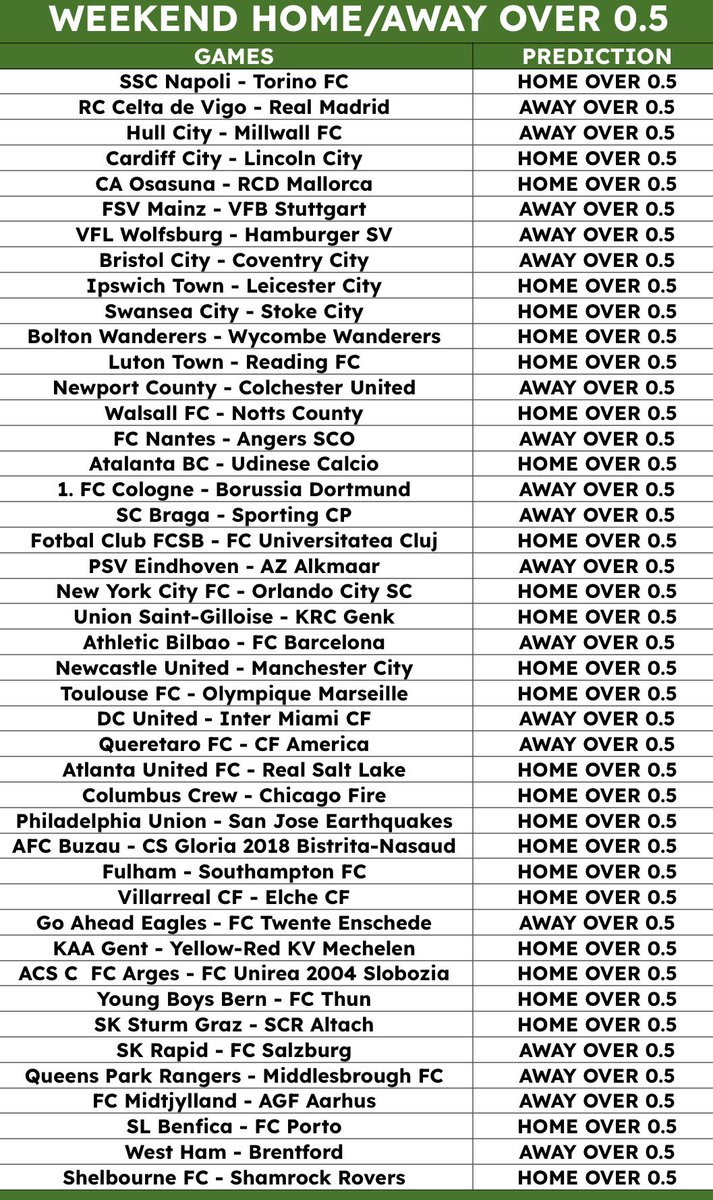 WEEKEND HOME/AWAY OVER 0.5

| GAMES | PREDICTION |
|---|---|
| SSC Napoli - Torino FC | HOME OVER 0.5 |
| RC Celta de Vigo - Real Madrid | AWAY OVER 0.5 |
| Hull City - Millwall FC | AWAY OVER 0.5 |
| Cardiff City - Lincoln City | HOME OVER 0.5 |
| CA Osasuna - RCD Mallorca | HOME OVER 0.5 |
| FSV Mainz - VFB Stuttgart | AWAY OVER 0.5 |
| VFL Wolfsburg - Hamburger SV | AWAY OVER 0.5 |
| Bristol City - Coventry City | AWAY OVER 0.5 |
| Ipswich Town - Leicester City | HOME OVER 0.5 |
| Swansea City - Stoke City | HOME OVER 0.5 |
| Bolton Wanderers - Wycombe Wanderers | HOME OVER 0.5 |
| Luton Town - Reading FC | HOME OVER 0.5 |
| Newport County - Colchester United | AWAY OVER 0.5 |
| Walsall FC - Notts County | HOME OVER 0.5 |
| FC Nantes - Angers SCO | AWAY OVER 0.5 |
| Atalanta BC - Udinese Calcio | HOME OVER 0.5 |
| 1. FC Cologne - Borussia Dortmund | AWAY OVER 0.5 |
| SC Braga - Sporting CP | AWAY OVER 0.5 |
| Fotbal Club FCSB - FC Universitatea Cluj | HOME OVER 0.5 |
| PSV Eindhoven - AZ Alkmaar | AWAY OVER 0.5 |
| New York City FC - Orlando City SC | HOME OVER 0.5 |
| Union Saint-Gilloise - KRC Genk | HOME OVER 0.5 |
| Athletic Bilbao - FC Barcelona | AWAY OVER 0.5 |
| Newcastle United - Manchester City | HOME OVER 0.5 |
| Toulouse FC - Olympique Marseille | HOME OVER 0.5 |
| DC United - Inter Miami CF | AWAY OVER 0.5 |
| Queretaro FC - CF America | AWAY OVER 0.5 |
| Atlanta United FC - Real Salt Lake | HOME OVER 0.5 |
| Columbus Crew - Chicago Fire | HOME OVER 0.5 |
| Philadelphia Union - San Jose Earthquakes | HOME OVER 0.5 |
| AFC Buzau - CS Gloria 2018 Bistrita-Nasaud | HOME OVER 0.5 |
| Fulham - Southampton FC | HOME OVER 0.5 |
| Villarreal CF - Elche CF | HOME OVER 0.5 |
| Go Ahead Eagles - FC Twente Enschede | AWAY OVER 0.5 |
| KAA Gent - Yellow-Red KV Mechelen | HOME OVER 0.5 |
| ACS C FC Arges - FC Unirea 2004 Slobozia | HOME OVER 0.5 |
| Young Boys Bern - FC Thun | HOME OVER 0.5 |
| SK Sturm Graz - SCR Altach | HOME OVER 0.5 |
| SK Rapid - FC Salzburg | AWAY OVER 0.5 |
| Queens Park Rangers - Middlesbrough FC | AWAY OVER 0.5 |
| FC Midtjylland - AGF Aarhus | AWAY OVER 0.5 |
| SL Benfica - FC Porto | HOME OVER 0.5 |
| West Ham - Brentford | AWAY OVER 0.5 |
| Shelbourne FC - Shamrock Rovers | HOME OVER 0.5 |